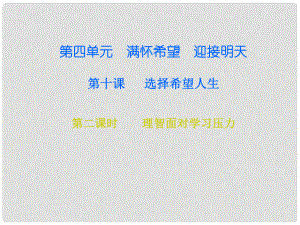 第四单元　满怀希望　迎接明天

第十课　选择希望人生

第二课时　理智面对学习压力